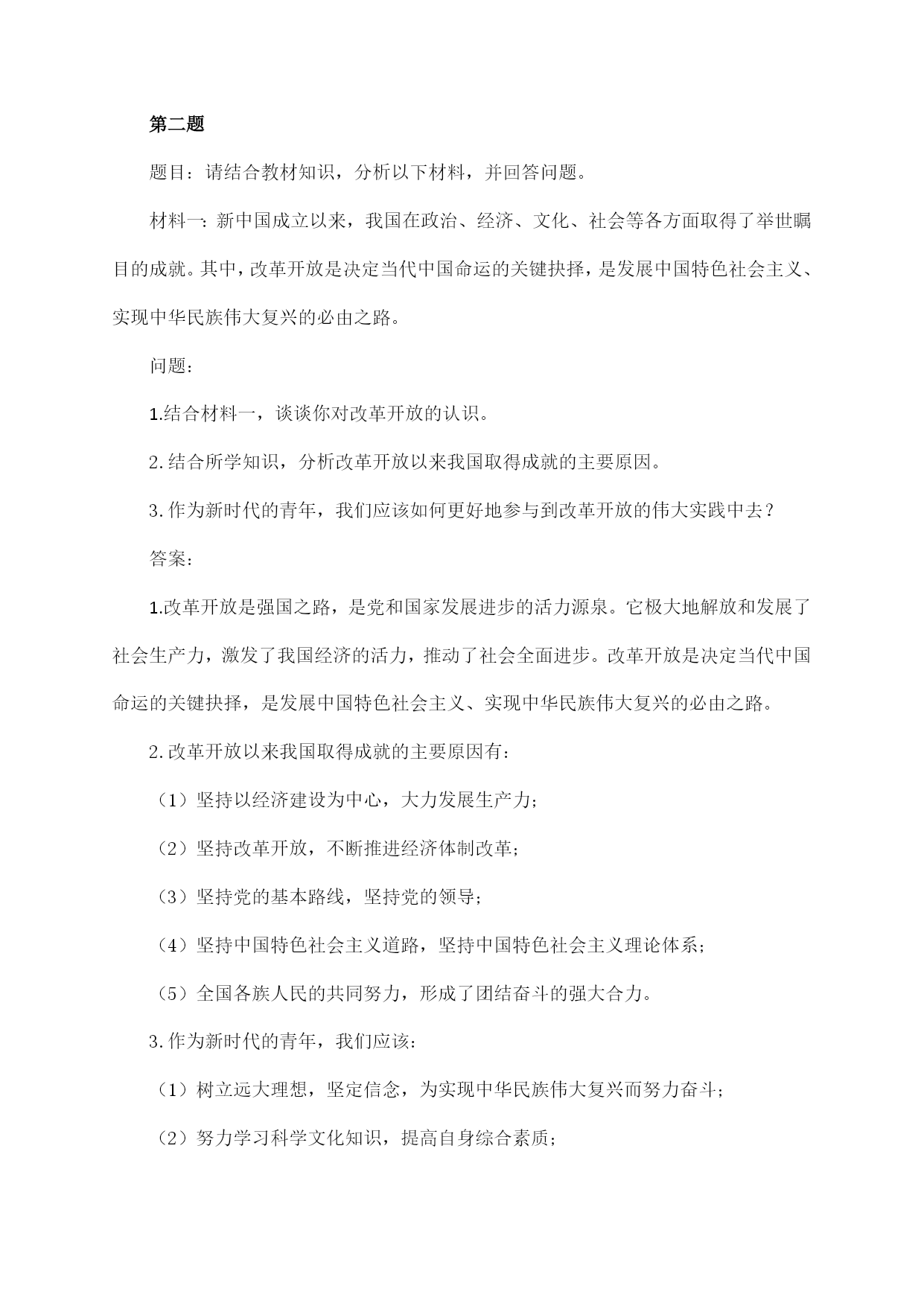 第二题

题目：请结合教材知识，分析以下材料，并回答问题。

材料一：新中国成立以来，我国在政治、经济、文化、社会等各方面取得了举世瞩目的成就。其中，改革开放是决定当代中国命运的关键抉择，是发展中国特色社会主义、实现中华民族伟大复兴的必由之路。

问题：

1.结合材料一，谈谈你对改革开放的认识。

2.结合所学知识，分析改革开放以来我国取得成就的主要原因。

3.作为新时代的青年，我们应该如何更好地参与到改革开放的伟大实践中去？

答案：

1.改革开放是强国之路，是党和国家发展进步的活力源泉。它极大地解放和发展了社会生产力，激发了我国经济的活力，推动了社会全面进步。改革开放是决定当代中国命运的关键抉择，是发展中国特色社会主义、实现中华民族伟大复兴的必由之路。

2.改革开放以来我国取得成就的主要原因有：

（1）坚持以经济建设为中心，大力发展生产力；

（2）坚持改革开放，不断推进经济体制改革；

（3）坚持党的基本路线，坚持党的领导；

（4）坚持中国特色社会主义道路，坚持中国特色社会主义理论体系；

（5）全国各族人民的共同努力，形成了团结奋斗的强大合力。

3.作为新时代的青年，我们应该：

（1）树立远大理想，坚定信念，为实现中华民族伟大复兴而努力奋斗；

（2）努力学习科学文化知识，提高自身综合素质；